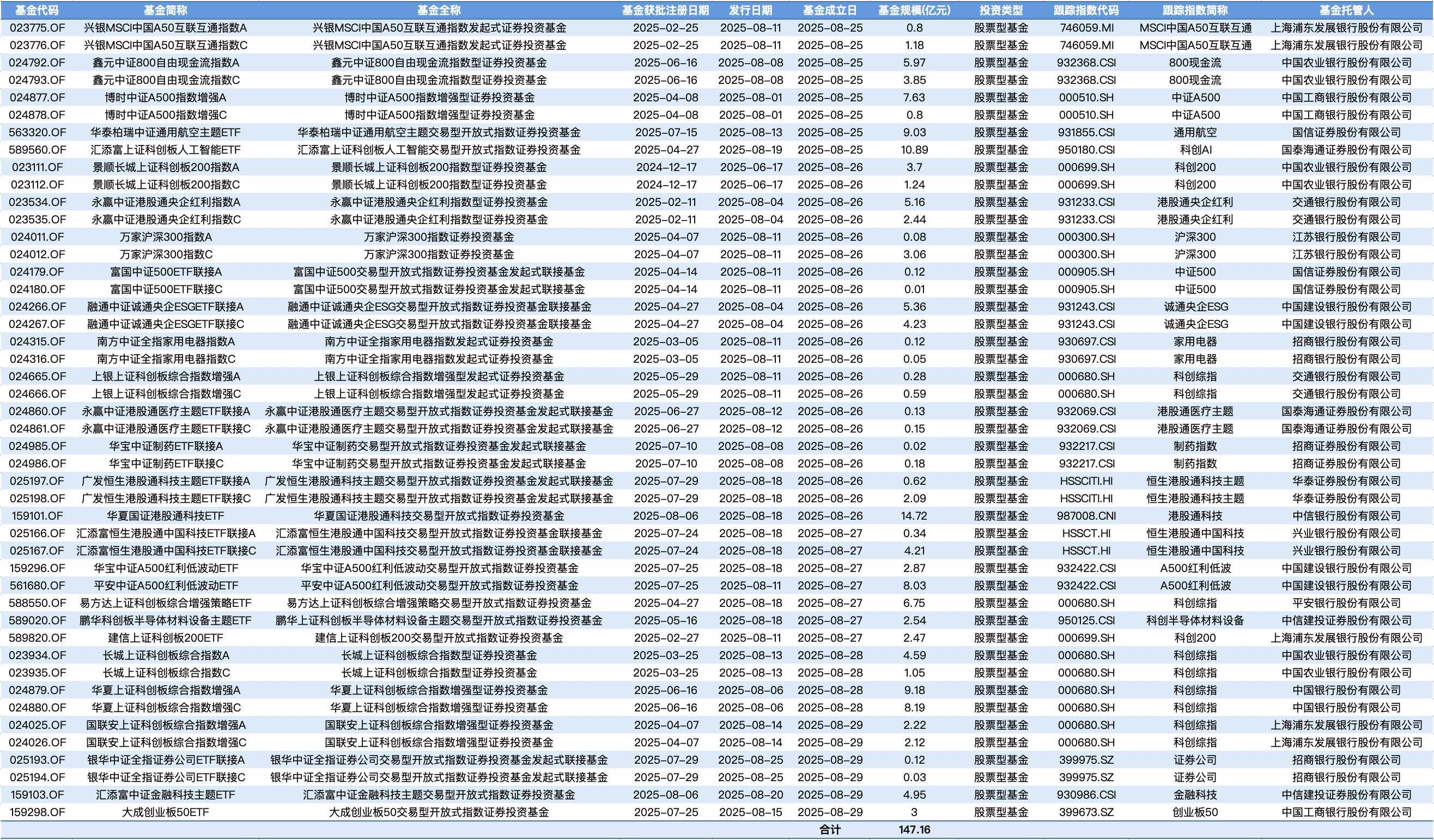 | 基金代码 | 基金简称 | 基金全称 | 基金获批注册日期 | 发行日期 | 基金成立日 | 基金规模(亿元) | 投资类型 | 跟踪指数代码 | 跟踪指数简称 | 基金托管人 |
|---|---|---|---|---|---|---|---|---|---|---|
| 023775.OF | 兴银MSCI中国A50互联互通指数A | 兴银MSCI中国A50互联互通指数发起式证券投资基金 | 2025-02-25 | 2025-08-11 | 2025-08-25 | 0.8 | 股票型基金 | 746059.MI | MSCI中国A50互联互通 | 上海浦东发展银行股份有限公司 |
| 023776.OF | 兴银MSCI中国A50互联互通指数C | 兴银MSCI中国A50互联互通指数发起式证券投资基金 | 2025-02-25 | 2025-08-11 | 2025-08-25 | 1.18 | 股票型基金 | 746059.MI | MSCI中国A50互联互通 | 上海浦东发展银行股份有限公司 |
| 024792.OF | 鑫元中证800自由现金流指数A | 鑫元中证800自由现金流指数型证券投资基金 | 2025-06-16 | 2025-08-08 | 2025-08-25 | 5.97 | 股票型基金 | 932368.CSI | 800现金流 | 中国农业银行股份有限公司 |
| 024793.OF | 鑫元中证800自由现金流指数C | 鑫元中证800自由现金流指数型证券投资基金 | 2025-06-16 | 2025-08-08 | 2025-08-25 | 3.85 | 股票型基金 | 932368.CSI | 800现金流 | 中国农业银行股份有限公司 |
| 024877.OF | 博时中证A500指数增强A | 博时中证A500指数增强型证券投资基金 | 2025-04-08 | 2025-08-01 | 2025-08-25 | 7.63 | 股票型基金 | 000510.SH | 中证A500 | 中国工商银行股份有限公司 |
| 024878.OF | 博时中证A500指数增强C | 博时中证A500指数增强型证券投资基金 | 2025-04-08 | 2025-08-01 | 2025-08-25 | 0.8 | 股票型基金 | 000510.SH | 中证A500 | 中国工商银行股份有限公司 |
| 563320.OF | 华泰柏瑞中证通用航空主题ETF | 华泰柏瑞中证通用航空主题交易型开放式指数证券投资基金 | 2025-07-15 | 2025-08-13 | 2025-08-25 | 9.03 | 股票型基金 | 931855.CSI | 通用航空 | 国信证券股份有限公司 |
| 589560.OF | 汇添富上证科创板人工智能ETF | 汇添富上证科创板人工智能交易型开放式指数证券投资基金 | 2025-04-27 | 2025-08-19 | 2025-08-25 | 10.89 | 股票型基金 | 950180.CSI | 科创AI | 国泰海通证券股份有限公司 |
| 023111.OF | 景顺长城上证科创板200指数A | 景顺长城上证科创板200指数型证券投资基金 | 2024-12-17 | 2025-06-17 | 2025-08-26 | 3.7 | 股票型基金 | 000699.SH | 科创200 | 中国农业银行股份有限公司 |
| 023112.OF | 景顺长城上证科创板200指数C | 景顺长城上证科创板200指数型证券投资基金 | 2024-12-17 | 2025-06-17 | 2025-08-26 | 1.24 | 股票型基金 | 000699.SH | 科创200 | 中国农业银行股份有限公司 |
| 023534.OF | 永赢中证港股通央企红利指数A | 永赢中证港股通央企红利指数型证券投资基金 | 2025-02-11 | 2025-08-04 | 2025-08-26 | 5.16 | 股票型基金 | 931233.CSI | 港股通央企红利 | 交通银行股份有限公司 |
| 023535.OF | 永赢中证港股通央企红利指数C | 永赢中证港股通央企红利指数型证券投资基金 | 2025-02-11 | 2025-08-04 | 2025-08-26 | 2.44 | 股票型基金 | 931233.CSI | 港股通央企红利 | 交通银行股份有限公司 |
| 024011.OF | 万家沪深300指数A | 万家沪深300指数证券投资基金 | 2025-04-07 | 2025-08-11 | 2025-08-26 | 0.08 | 股票型基金 | 000300.SH | 沪深300 | 江苏银行股份有限公司 |
| 024012.OF | 万家沪深300指数C | 万家沪深300指数证券投资基金 | 2025-04-07 | 2025-08-11 | 2025-08-26 | 3.06 | 股票型基金 | 000300.SH | 沪深300 | 江苏银行股份有限公司 |
| 024179.OF | 富国中证500ETF联接A | 富国中证500交易型开放式指数证券投资基金发起式联接基金 | 2025-04-14 | 2025-08-11 | 2025-08-26 | 0.12 | 股票型基金 | 000905.SH | 中证500 | 国信证券股份有限公司 |
| 024180.OF | 富国中证500ETF联接C | 富国中证500交易型开放式指数证券投资基金发起式联接基金 | 2025-04-14 | 2025-08-11 | 2025-08-26 | 0.01 | 股票型基金 | 000905.SH | 中证500 | 国信证券股份有限公司 |
| 024266.OF | 融通中证诚通央企ESGETF联接A | 融通中证诚通央企ESG交易型开放式指数证券投资基金联接基金 | 2025-04-27 | 2025-08-04 | 2025-08-26 | 5.36 | 股票型基金 | 931243.CSI | 诚通央企ESG | 中国建设银行股份有限公司 |
| 024267.OF | 融通中证诚通央企ESGETF联接C | 融通中证诚通央企ESG交易型开放式指数证券投资基金联接基金 | 2025-04-27 | 2025-08-04 | 2025-08-26 | 4.23 | 股票型基金 | 931243.CSI | 诚通央企ESG | 中国建设银行股份有限公司 |
| 024315.OF | 南方中证全指家用电器指数A | 南方中证全指家用电器指数发起式证券投资基金 | 2025-03-05 | 2025-08-11 | 2025-08-26 | 0.12 | 股票型基金 | 930697.CSI | 家用电器 | 招商银行股份有限公司 |
| 024316.OF | 南方中证全指家用电器指数C | 南方中证全指家用电器指数发起式证券投资基金 | 2025-03-05 | 2025-08-11 | 2025-08-26 | 0.05 | 股票型基金 | 930697.CSI | 家用电器 | 招商银行股份有限公司 |
| 024665.OF | 上银上证科创板综合指数增强A | 上银上证科创板综合指数增强型发起式证券投资基金 | 2025-05-29 | 2025-08-11 | 2025-08-26 | 0.28 | 股票型基金 | 000680.SH | 科创综指 | 交通银行股份有限公司 |
| 024666.OF | 上银上证科创板综合指数增强C | 上银上证科创板综合指数增强型发起式证券投资基金 | 2025-05-29 | 2025-08-11 | 2025-08-26 | 0.59 | 股票型基金 | 000680.SH | 科创综指 | 交通银行股份有限公司 |
| 024860.OF | 永赢中证港股通医疗主题ETF联接A | 永赢中证港股通医疗主题交易型开放式指数证券投资基金发起式联接基金 | 2025-06-27 | 2025-08-12 | 2025-08-26 | 0.13 | 股票型基金 | 932069.CSI | 港股通医疗主题 | 国泰海通证券股份有限公司 |
| 024861.OF | 永赢中证港股通医疗主题ETF联接C | 永赢中证港股通医疗主题交易型开放式指数证券投资基金发起式联接基金 | 2025-06-27 | 2025-08-12 | 2025-08-26 | 0.15 | 股票型基金 | 932069.CSI | 港股通医疗主题 | 国泰海通证券股份有限公司 |
| 024985.OF | 华宝中证制药ETF联接A | 华宝中证制药交易型开放式指数证券投资基金发起式联接基金 | 2025-07-10 | 2025-08-08 | 2025-08-26 | 0.02 | 股票型基金 | 932217.CSI | 制药指数 | 招商证券股份有限公司 |
| 024986.OF | 华宝中证制药ETF联接C | 华宝中证制药交易型开放式指数证券投资基金发起式联接基金 | 2025-07-10 | 2025-08-08 | 2025-08-26 | 0.18 | 股票型基金 | 932217.CSI | 制药指数 | 招商证券股份有限公司 |
| 025197.OF | 广发恒生港股通科技主题ETF联接A | 广发恒生港股通科技主题交易型开放式指数证券投资基金发起式联接基金 | 2025-07-29 | 2025-08-18 | 2025-08-26 | 0.62 | 股票型基金 | HSSCITI.HI | 恒生港股通科技主题 | 华泰证券股份有限公司 |
| 025198.OF | 广发恒生港股通科技主题ETF联接C | 广发恒生港股通科技主题交易型开放式指数证券投资基金发起式联接基金 | 2025-07-29 | 2025-08-18 | 2025-08-26 | 2.09 | 股票型基金 | HSSCITI.HI | 恒生港股通科技主题 | 华泰证券股份有限公司 |
| 159101.OF | 华夏国证港股通科技ETF | 华夏国证港股通科技交易型开放式指数证券投资基金 | 2025-08-06 | 2025-08-18 | 2025-08-26 | 14.72 | 股票型基金 | 987008.CNI | 港股通科技 | 中信银行股份有限公司 |
| 025166.OF | 汇添富恒生港股通中国科技ETF联接A | 汇添富恒生港股通中国科技交易型开放式指数证券投资基金联接基金 | 2025-07-24 | 2025-08-18 | 2025-08-27 | 0.34 | 股票型基金 | HSSCT.HI | 恒生港股通中国科技 | 兴业银行股份有限公司 |
| 025167.OF | 汇添富恒生港股通中国科技ETF联接C | 汇添富恒生港股通中国科技交易型开放式指数证券投资基金联接基金 | 2025-07-24 | 2025-08-18 | 2025-08-27 | 4.21 | 股票型基金 | HSSCT.HI | 恒生港股通中国科技 | 兴业银行股份有限公司 |
| 159296.OF | 华宝中证A500红利低波动ETF | 华宝中证A500红利低波动交易型开放式指数证券投资基金 | 2025-07-25 | 2025-08-18 | 2025-08-27 | 2.87 | 股票型基金 | 932422.CSI | A500红利低波 | 中国建设银行股份有限公司 |
| 561680.OF | 平安中证A500红利低波动ETF | 平安中证A500红利低波动交易型开放式指数证券投资基金 | 2025-07-25 | 2025-08-11 | 2025-08-27 | 8.03 | 股票型基金 | 932422.CSI | A500红利低波 | 中国建设银行股份有限公司 |
| 588550.OF | 易方达上证科创板综合增强策略ETF | 易方达上证科创板综合增强策略交易型开放式指数证券投资基金 | 2025-04-27 | 2025-08-18 | 2025-08-27 | 6.75 | 股票型基金 | 000680.SH | 科创综指 | 平安银行股份有限公司 |
| 589020.OF | 鹏华科创板半导体材料设备主题ETF | 鹏华上证科创板半导体材料设备主题交易型开放式指数证券投资基金 | 2025-05-16 | 2025-08-18 | 2025-08-27 | 2.54 | 股票型基金 | 950125.CSI | 科创半导体材料设备 | 中信建投证券股份有限公司 |
| 589820.OF | 建信上证科创板200ETF | 建信上证科创板200交易型开放式指数证券投资基金 | 2025-02-27 | 2025-08-11 | 2025-08-27 | 2.47 | 股票型基金 | 000699.SH | 科创200 | 上海浦东发展银行股份有限公司 |
| 023934.OF | 长城上证科创板综合指数A | 长城上证科创板综合指数型证券投资基金 | 2025-03-25 | 2025-08-13 | 2025-08-28 | 4.59 | 股票型基金 | 000680.SH | 科创综指 | 中国农业银行股份有限公司 |
| 023935.OF | 长城上证科创板综合指数C | 长城上证科创板综合指数型证券投资基金 | 2025-03-25 | 2025-08-13 | 2025-08-28 | 1.05 | 股票型基金 | 000680.SH | 科创综指 | 中国农业银行股份有限公司 |
| 024879.OF | 华夏上证科创板综合指数增强A | 华夏上证科创板综合指数增强型证券投资基金 | 2025-06-16 | 2025-08-06 | 2025-08-28 | 9.18 | 股票型基金 | 000680.SH | 科创综指 | 中国银行股份有限公司 |
| 024880.OF | 华夏上证科创板综合指数增强C | 华夏上证科创板综合指数增强型证券投资基金 | 2025-06-16 | 2025-08-06 | 2025-08-28 | 8.19 | 股票型基金 | 000680.SH | 科创综指 | 中国银行股份有限公司 |
| 024025.OF | 国联安上证科创板综合指数增强A | 国联安上证科创板综合指数增强型证券投资基金 | 2025-04-07 | 2025-08-14 | 2025-08-29 | 2.22 | 股票型基金 | 000680.SH | 科创综指 | 上海浦东发展银行股份有限公司 |
| 024026.OF | 国联安上证科创板综合指数增强C | 国联安上证科创板综合指数增强型证券投资基金 | 2025-04-07 | 2025-08-14 | 2025-08-29 | 2.12 | 股票型基金 | 000680.SH | 科创综指 | 上海浦东发展银行股份有限公司 |
| 025193.OF | 银华中证全指证券公司ETF联接A | 银华中证全指证券公司交易型开放式指数证券投资基金发起式联接基金 | 2025-07-29 | 2025-08-25 | 2025-08-29 | 0.12 | 股票型基金 | 399975.SZ | 证券公司 | 招商银行股份有限公司 |
| 025194.OF | 银华中证全指证券公司ETF联接C | 银华中证全指证券公司交易型开放式指数证券投资基金发起式联接基金 | 2025-07-29 | 2025-08-25 | 2025-08-29 | 0.03 | 股票型基金 | 399975.SZ | 证券公司 | 招商银行股份有限公司 |
| 159103.OF | 汇添富中证金融科技主题ETF | 汇添富中证金融科技主题交易型开放式指数证券投资基金 | 2025-08-06 | 2025-08-20 | 2025-08-29 | 4.95 | 股票型基金 | 930986.CSI | 金融科技 | 中信建投证券股份有限公司 |
| 159298.OF | 大成创业板50ETF | 大成创业板50交易型开放式指数证券投资基金 | 2025-07-25 | 2025-08-15 | 2025-08-29 | 3 | 股票型基金 | 399673.SZ | 创业板50 | 中国工商银行股份有限公司 |
| | | | | | 合计 | 147.16 | | | | |